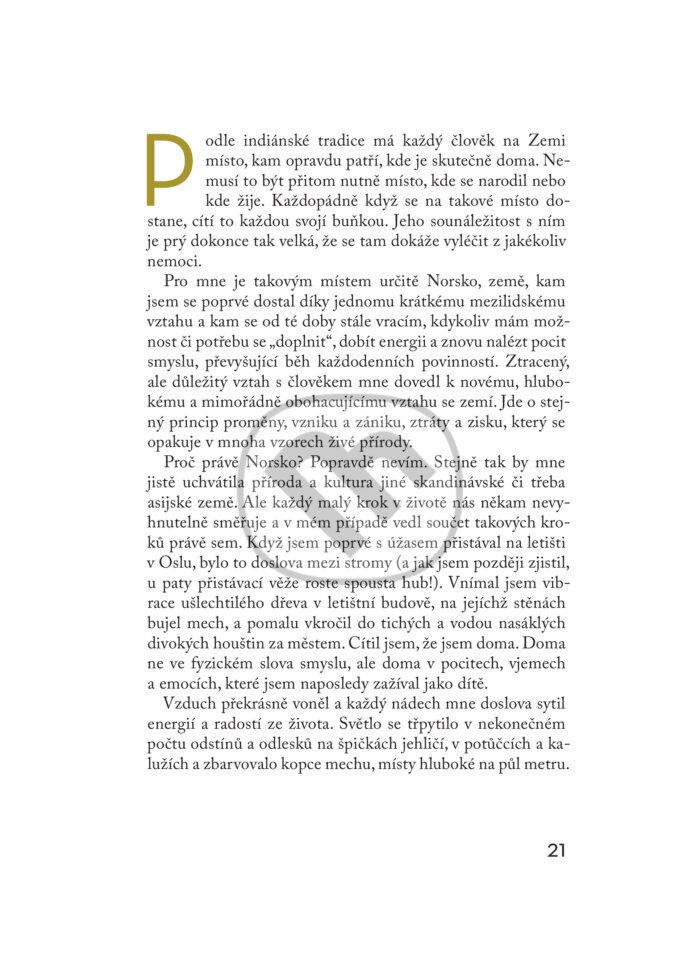 Podle indiánské tradice má každý člověk na Zemi místo, kam opravdu patří, kde je skutečně doma. Nemusí to být přitom nutně místo, kde se narodil nebo kde žije. Každopádně když se na takové místo dostane, cítí to každou svojí buňkou. Jeho sounáležitost s ním je prý dokonce tak velká, že se tam dokáže vyléčit z jakékoliv nemoci.

Pro mne je takovým místem určitě Norsko, země, kam jsem se poprvé dostal díky jednomu krátkému mezilidskému vztahu a kam se od té doby stále vracím, kdykoliv mám možnost či potřebu se „doplnit“, dobít energii a znovu nalézt pocit smyslu, převyšující běh každodenních povinností. Ztracený, ale důležitý vztah s člověkem mne dovedl k novému, hlubokému a mimořádně obohacujícímu vztahu se zemí. Jde o stejný princip proměny, vzniku a zániku, ztráty a zisku, který se opakuje v mnoha vzorech živé přírody.

Proč právě Norsko? Popravdě nevím. Stejně tak by mne jistě uchvátila příroda a kultura jiné skandinávské či třeba asijské země. Ale každý malý krok v životě nás někam nevyhnutelně směřuje a v mém případě vedl součet takových kroků právě sem. Když jsem poprvé s úžasem přistával na letišti v Oslu, bylo to doslova mezi stromy (a jak jsem později zjistil, u paty přistávací věže roste spousta hub!). Vnímal jsem vibrace ušlechtilého dřeva v letištní budově, na jejíchž stěnách bujel mech, a pomalu vkročil do tichých a vodou nasáklých divokých houštin za městem. Cítil jsem, že jsem doma. Doma ne ve fyzickém slova smyslu, ale doma v pocitech, vjemech a emocích, které jsem naposledy zažíval jako dítě.

Vzduch překrásně voněl a každý nádech mne doslova sytil energií a radostí ze života. Světlo se třpytilo v nekonečném počtu odstínů a odlesků na špičkách jehličí, v potůčcích a kalužích a zbarvovalo kopce mechu, místy hluboké na půl metru.

21